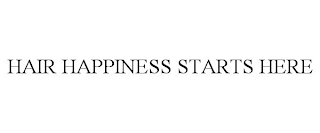 HAIR HAPPINESS STARTS HERE